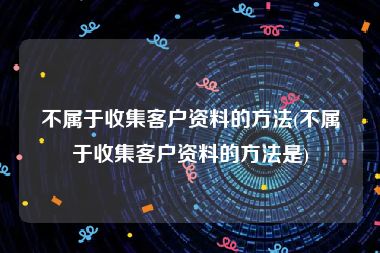 不属于收集客户资料的方法(不属于收集客户资料的方法是)